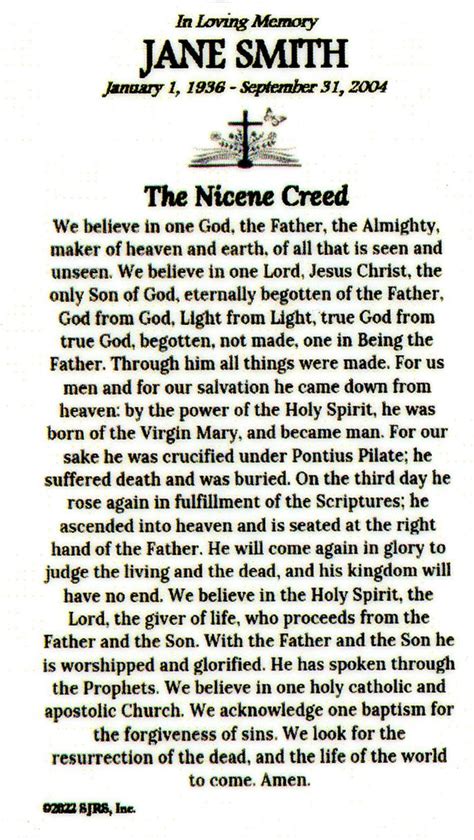 In Loving Memory
JANE SMITH
January 1, 1936 - September 31, 2004

The Nicene Creed

We believe in one God, the Father, the Almighty, maker of heaven and earth, of all that is seen and unseen. We believe in one Lord, Jesus Christ, the only Son of God, eternally begotten of the Father, God from God, Light from Light, true God from true God, begotten, not made, one in Being the Father. Through him all things were made. For us men and for our salvation he came down from heaven: by the power of the Holy Spirit, he was born of the Virgin Mary, and became man. For our sake he was crucified under Pontius Pilate; he suffered death and was buried. On the third day he rose again in fulfillment of the Scriptures; he ascended into heaven and is seated at the right hand of the Father. He will come again in glory to judge the living and the dead, and his kingdom will have no end. We believe in the Holy Spirit, the Lord, the giver of life, who proceeds from the Father and the Son. With the Father and the Son he is worshipped and glorified. He has spoken through the Prophets. We believe in one holy catholic and apostolic Church. We acknowledge one baptism for the forgiveness of sins. We look for the resurrection of the dead, and the life of the world to come. Amen.

©2022 SJRS, Inc.